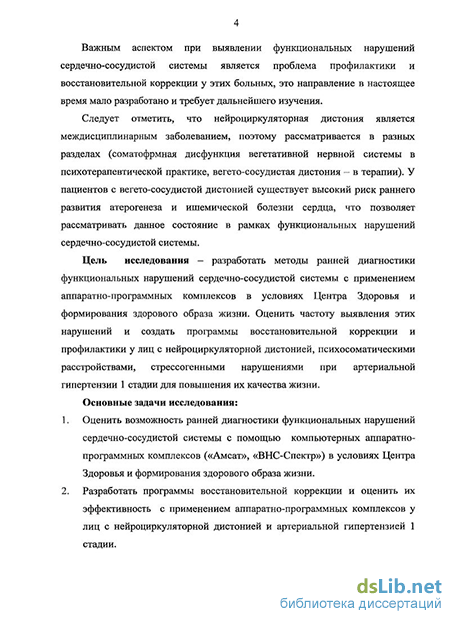 4

Важным аспектом при выявлении функциональных нарушений сердечно-сосудистой системы является проблема профилактики и восстановительной коррекции у этих больных, это направление в настоящее время мало разработано и требует дальнейшего изучения.

Следует отметить, что нейроциркуляторная дистония является междисциплинарным заболеванием, поэтому рассматривается в разных разделах (соматофрмная дисфункция вегетативной нервной системы в психотерапевтической практике, вегето-сосудистая дистония – в терапии). У пациентов с вегето-сосудистой дистонией существует высокий риск раннего развития атерогенеза и ишемической болезни сердца, что позволяет рассматривать данное состояние в рамках функциональных нарушений сердечно-сосудистой системы.

Цель исследования – разработать методы ранней диагностики функциональных нарушений сердечно-сосудистой системы с применением аппаратно-программных комплексов в условиях Центра Здоровья и формирования здорового образа жизни. Оценить частоту выявления этих нарушений и создать программы восстановительной коррекции и профилактики у лиц с нейроциркуляторной дистонией, психосоматическими расстройствами, стрессогенными нарушениями при артериальной гипертензии 1 стадии для повышения их качества жизни.

Основные задачи исследования:

1. Оценить возможность ранней диагностики функциональных нарушений сердечно-сосудистой системы с помощью компьютерных аппаратно-программных комплексов («Амсат», «ВНС-Спектр») в условиях Центра Здоровья и формирования здорового образа жизни.

2. Разработать программы восстановительной коррекции и оценить их эффективность с применением аппаратно-программных комплексов у лиц с нейроциркуляторной дистонией и артериальной гипертензией 1 стадии.

dsLib.net
библиотека диссертаций